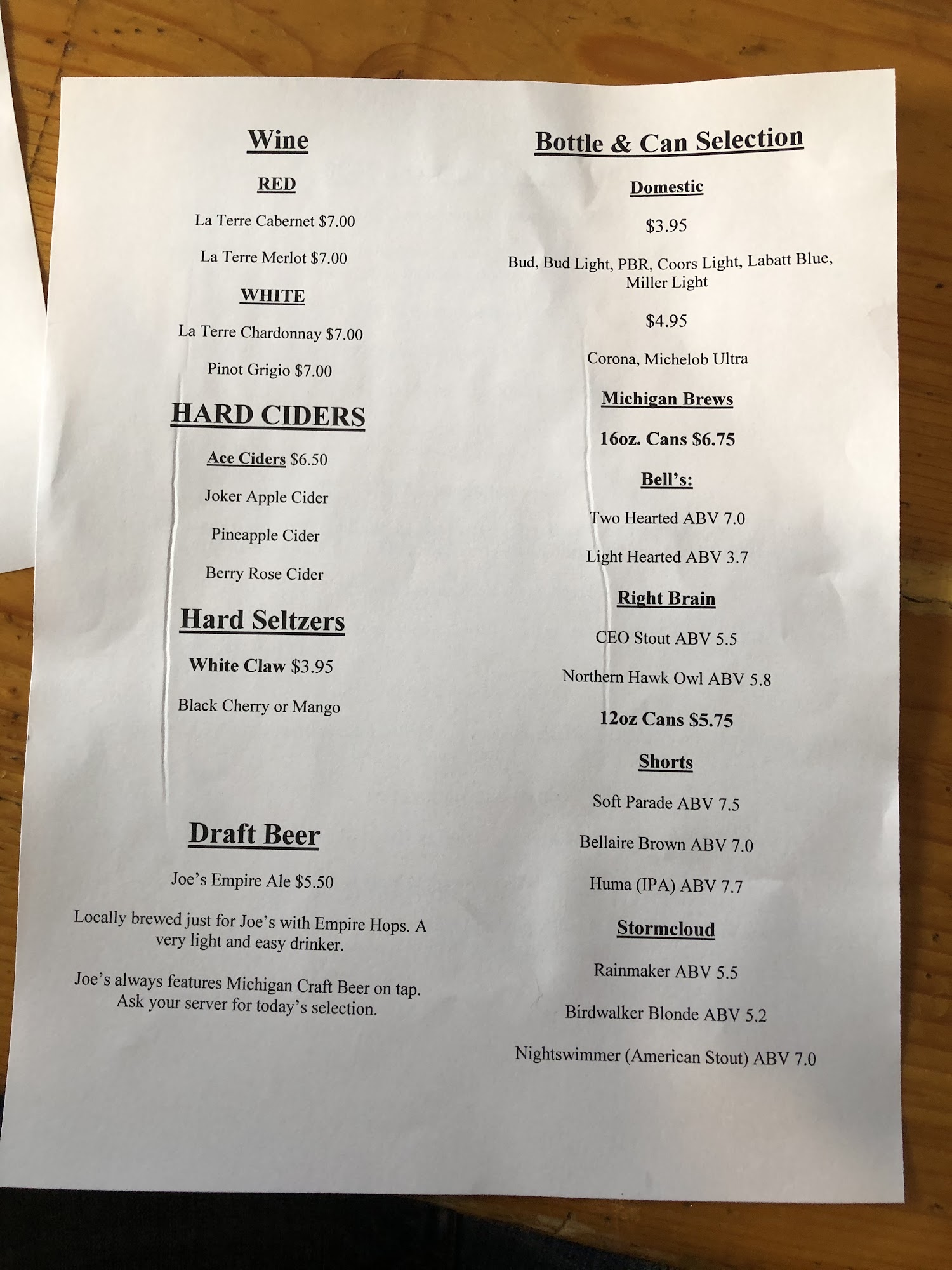 Wine

RED

La Terre Cabernet $7.00

La Terre Merlot $7.00

WHITE

La Terre Chardonnay $7.00

Pinot Grigio $7.00

HARD CIDERS

Ace Ciders $6.50

Joker Apple Cider

Pineapple Cider

Berry Rose Cider

Hard Seltzers

White Claw $3.95

Black Cherry or Mango

Draft Beer

Joe's Empire Ale $5.50

Locally brewed just for Joe's with Empire Hops. A very light and easy drinker.

Joe's always features Michigan Craft Beer on tap. Ask your server for today's selection.

Bottle & Can Selection

Domestic

$3.95

Bud, Bud Light, PBR, Coors Light, Labatt Blue, Miller Light

$4.95

Corona, Michelob Ultra

Michigan Brews

16oz. Cans $6.75

Bell's:

Two Hearted ABV 7.0

Light Hearted ABV 3.7

Right Brain

CEO Stout ABV 5.5

Northern Hawk Owl ABV 5.8

12oz Cans $5.75

Shorts

Soft Parade ABV 7.5

Bellaire Brown ABV 7.0

Huma (IPA) ABV 7.7

Stormcloud

Rainmaker ABV 5.5

Birdwalker Blonde ABV 5.2

Nightswimmer (American Stout) ABV 7.0